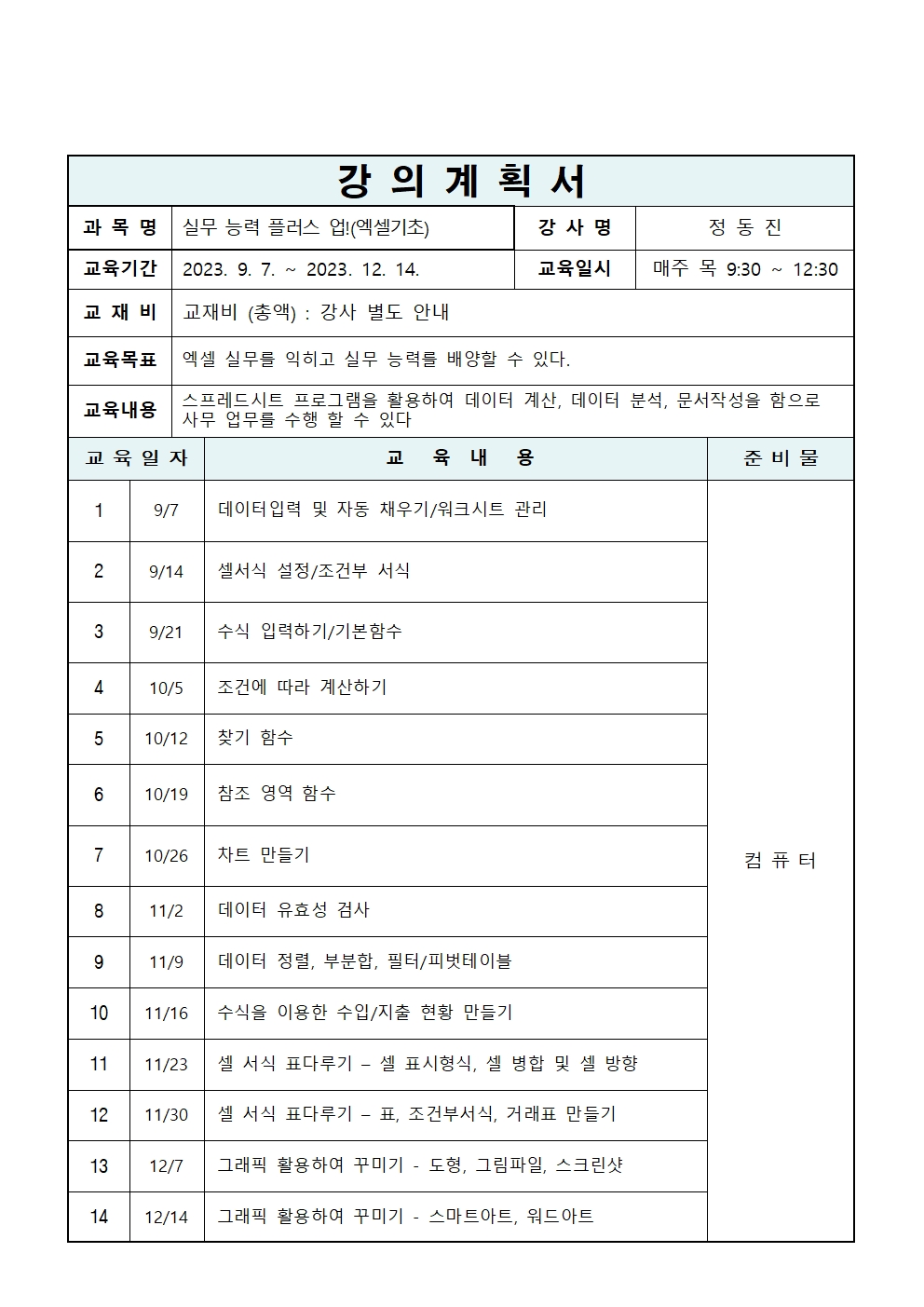 강 의 계 획 서

| 과 목 명 | 실무 능력 플러스 업!(엑셀기초) | 강 사 명 | 정 동 진 |
|---|---|---|---|
| 교육기간 | 2023. 9. 7. ~ 2023. 12. 14. | 교육일시 | 매주 목 9:30 ~ 12:30 |
| 교 재 비 | 교재비 (총액) : 강사 별도 안내 | | |
| 교육목표 | 엑셀 실무를 익히고 실무 능력를 배양할 수 있다. | | |
| 교육내용 | 스프레드시트 프로그램을 활용하여 데이터 계산, 데이터 분석, 문서작성을 함으로 사무 업무를 수행 할 수 있다 | | |

| 교 육 일 자 | | 교 육 내 용 | 준 비 물 |
|---|---|---|---|
| 1 | 9/7 | 데이터입력 및 자동 채우기/워크시트 관리 | 컴 퓨 터 |
| 2 | 9/14 | 셀서식 설정/조건부 서식 | |
| 3 | 9/21 | 수식 입력하기/기본함수 | |
| 4 | 10/5 | 조건에 따라 계산하기 | |
| 5 | 10/12 | 찾기 함수 | |
| 6 | 10/19 | 참조 영역 함수 | |
| 7 | 10/26 | 차트 만들기 | |
| 8 | 11/2 | 데이터 유효성 검사 | |
| 9 | 11/9 | 데이터 정렬, 부분합, 필터/피벗테이블 | |
| 10 | 11/16 | 수식을 이용한 수입/지출 현황 만들기 | |
| 11 | 11/23 | 셀 서식 표다루기 – 셀 표시형식, 셀 병합 및 셀 방향 | |
| 12 | 11/30 | 셀 서식 표다루기 – 표, 조건부서식, 거래표 만들기 | |
| 13 | 12/7 | 그래픽 활용하여 꾸미기 - 도형, 그림파일, 스크린샷 | |
| 14 | 12/14 | 그래픽 활용하여 꾸미기 - 스마트아트, 워드아트 | |